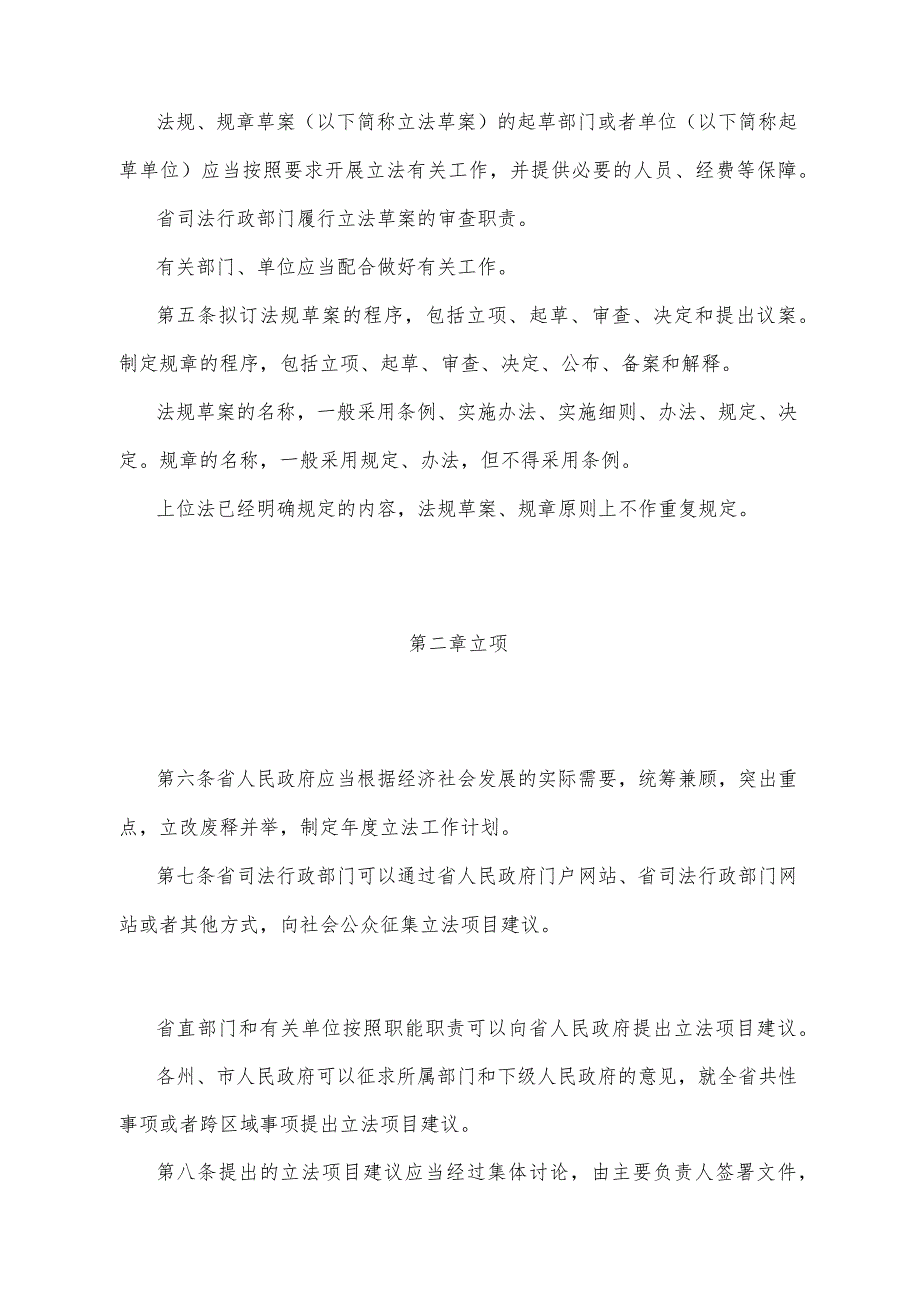 法规、规章草案（以下简称立法草案）的起草部门或者单位（以下简称起草单位）应当按照要求开展立法有关工作，并提供必要的人员、经费等保障。

省司法行政部门履行立法草案的审查职责。

有关部门、单位应当配合做好有关工作。

第五条拟订法规草案的程序，包括立项、起草、审查、决定和提出议案。制定规章的程序，包括立项、起草、审查、决定、公布、备案和解释。

法规草案的名称，一般采用条例、实施办法、实施细则、办法、规定、决定。规章的名称，一般采用规定、办法，但不得采用条例。

上位法已经明确规定的内容，法规草案、规章原则上不作重复规定。

第二章立项

第六条省人民政府应当根据经济社会发展的实际需要，统筹兼顾，突出重点，立改废释并举，制定年度立法工作计划。

第七条省司法行政部门可以通过省人民政府门户网站、省司法行政部门网站或者其他方式，向社会公众征集立法项目建议。

省直部门和有关单位按照职能职责可以向省人民政府提出立法项目建议。

各州、市人民政府可以征求所属部门和下级人民政府的意见，就全省共性事项或者跨区域事项提出立法项目建议。

第八条提出的立法项目建议应当经过集体讨论，由主要负责人签署文件，